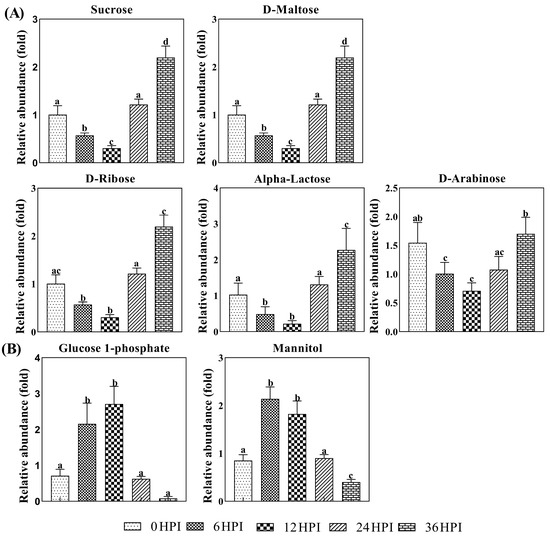 (A)

Sucrose
Relative abundance (fold)
3
2
1
0
a
b
c
a
d

D-Maltose
Relative abundance (fold)
3
2
1
0
a
b
c
a
d

D-Ribose
Relative abundance (fold)
3
2
1
0
ac
b
b
a
c

Alpha-Lactose
Relative abundance (fold)
4
3
2
1
0
a
b
b
a
c

D-Arabinose
Relative abundance (fold)
2.5
2.0
1.5
1.0
0.5
0.0
ab
c
c
ac
b

(B)

Glucose 1-phosphate
Relative abundance (fold)
4
3
2
1
0
a
b
b
a
a

Mannitol
Relative abundance (fold)
3
2
1
0
a
b
b
a
c

0 HPI 6 HPI 12 HPI 24 HPI 36 HPI